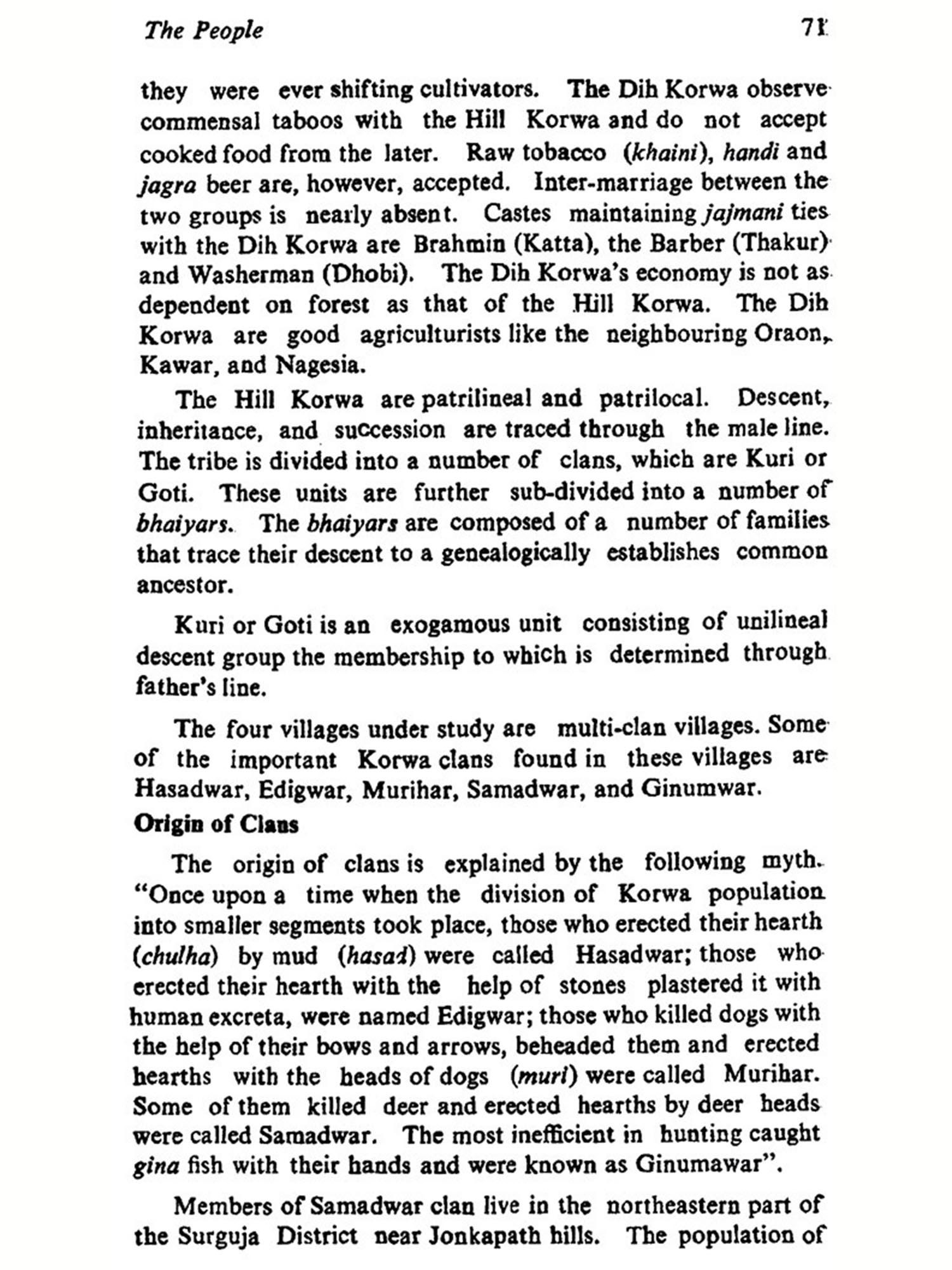 The People 71

they were ever shifting cultivators. The Dih Korwa observe commensal taboos with the Hill Korwa and do not accept cooked food from the later. Raw tobacco (khaini), handi and jagra beer are, however, accepted. Inter-marriage between the two groups is nearly absent. Castes maintaining jajmani ties with the Dih Korwa are Brahmin (Katta), the Barber (Thakur) and Washerman (Dhobi). The Dih Korwa's economy is not as dependent on forest as that of the Hill Korwa. The Dih Korwa are good agriculturists like the neighbouring Oraon, Kawar, and Nagesia.

The Hill Korwa are patrilineal and patrilocal. Descent, inheritance, and succession are traced through the male line. The tribe is divided into a number of clans, which are Kuri or Goti. These units are further sub-divided into a number of bhaiyars. The bhaiyars are composed of a number of families that trace their descent to a genealogically establishes common ancestor.

Kuri or Goti is an exogamous unit consisting of unilineal descent group the membership to which is determined through father's line.

The four villages under study are multi-clan villages. Some of the important Korwa clans found in these villages are Hasadwar, Edigwar, Murihar, Samadwar, and Ginumwar.

Origin of Clans

The origin of clans is explained by the following myth. "Once upon a time when the division of Korwa population into smaller segments took place, those who erected their hearth (chulha) by mud (hasad) were called Hasadwar; those who erected their hearth with the help of stones plastered it with human excreta, were named Edigwar; those who killed dogs with the help of their bows and arrows, beheaded them and erected hearths with the heads of dogs (muri) were called Murihar. Some of them killed deer and erected hearths by deer heads were called Samadwar. The most inefficient in hunting caught gina fish with their hands and were known as Ginumawar".

Members of Samadwar clan live in the northeastern part of the Surguja District near Jonkapath hills. The population of